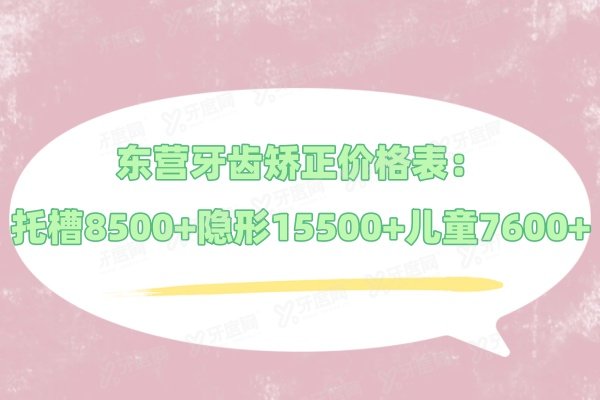 东营牙齿矫正价格表：

托槽8500+隐形15500+儿童7600+

牙度网